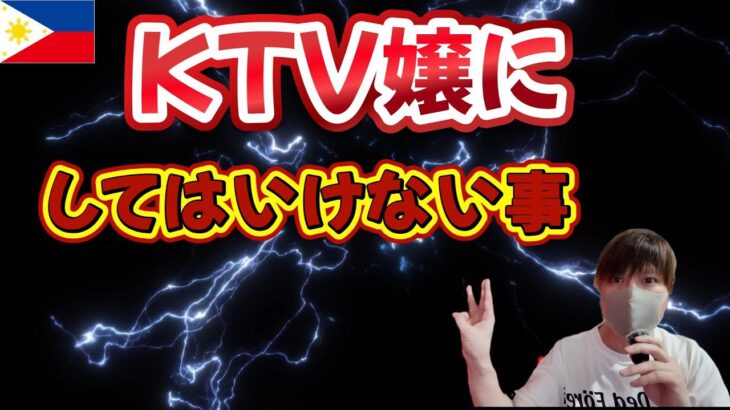 KTV嬢に

してはいけない事